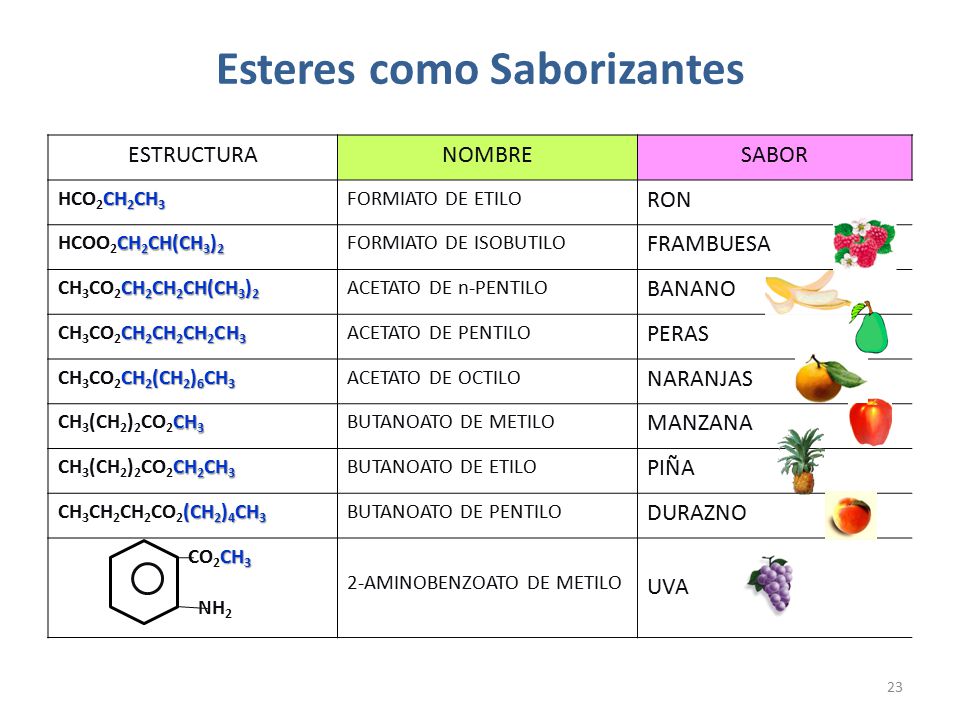 Esteres como Saborizantes

| ESTRUCTURA | NOMBRE | SABOR |
|---|---|---|
| $HCO_2CH_2CH_3$ | FORMIATO DE ETILO | RON |
| $HCOO_2CH_2CH(CH_3)_2$ | FORMIATO DE ISOBUTILO | FRAMBUESA |
| $CH_3CO_2CH_2CH_2CH(CH_3)_2$ | ACETATO DE n-PENTILO | BANANO |
| $CH_3CO_2CH_2CH_2CH_2CH_3$ | ACETATO DE PENTILO | PERAS |
| $CH_3CO_2CH_2(CH_2)_6CH_3$ | ACETATO DE OCTILO | NARANJAS |
| $CH_3(CH_2)_2CO_2CH_3$ | BUTANOATO DE METILO | MANZANA |
| $CH_3(CH_2)_2CO_2CH_2CH_3$ | BUTANOATO DE ETILO | PIÑA |
| $CH_3CH_2CH_2CO_2(CH_2)_4CH_3$ | BUTANOATO DE PENTILO | DURAZNO |
| $CO_2CH_3$ $NH_2$ | 2-AMINOBENZOATO DE METILO | UVA |

23